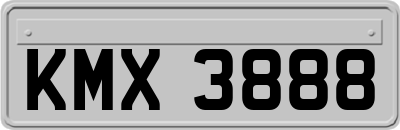 KMX 3888